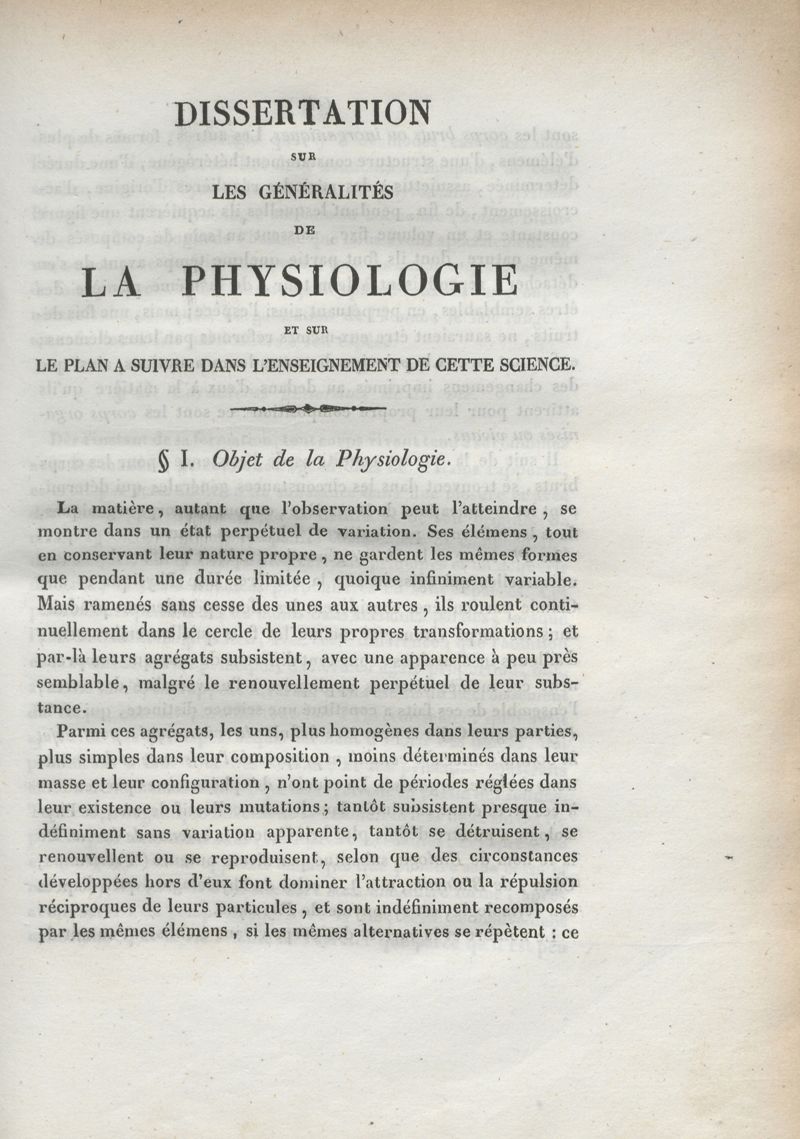 DISSERTATION

SUR

LES GÉNÉRALITÉS

DE

LA PHYSIOLOGIE

ET SUR

LE PLAN A SUIVRE DANS L'ENSEIGNEMENT DE CETTE SCIENCE.

§ I. Objet de la Physiologie.

La matière, autant que l'observation peut l'atteindre, se montre dans un état perpétuel de variation. Ses élémens, tout en conservant leur nature propre, ne gardent les mêmes formes que pendant une durée limitée, quoique infiniment variable. Mais ramenés sans cesse des unes aux autres, ils roulent continuellement dans le cercle de leurs propres transformations; et par-là leurs agrégats subsistent, avec une apparence à peu près semblable, malgré le renouvellement perpétuel de leur substance.

Parmi ces agrégats, les uns, plus homogènes dans leurs parties, plus simples dans leur composition, moins déterminés dans leur masse et leur configuration, n'ont point de périodes réglées dans leur existence ou leurs mutations; tantôt subsistent presque indéfiniment sans variation apparente, tantôt se détruisent, se renouvellent ou se reproduisent, selon que des circonstances développées hors d'eux font dominer l'attraction ou la répulsion réciproques de leurs particules, et sont indéfiniment recomposés par les mêmes élémens, si les mêmes alternatives se répètent : ce